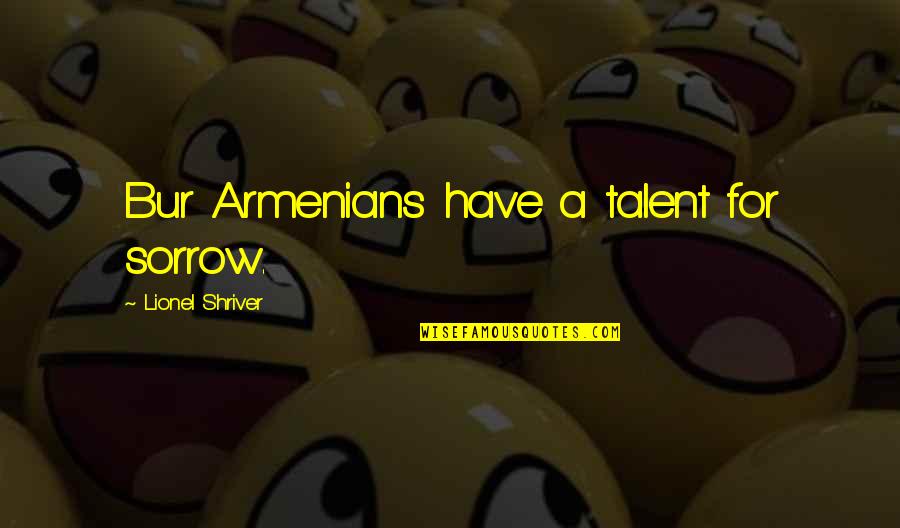 Bur Armenians have a talent for sorrow.

~ Lionel Shriver

WISEFAMOUSQUOTES.COM